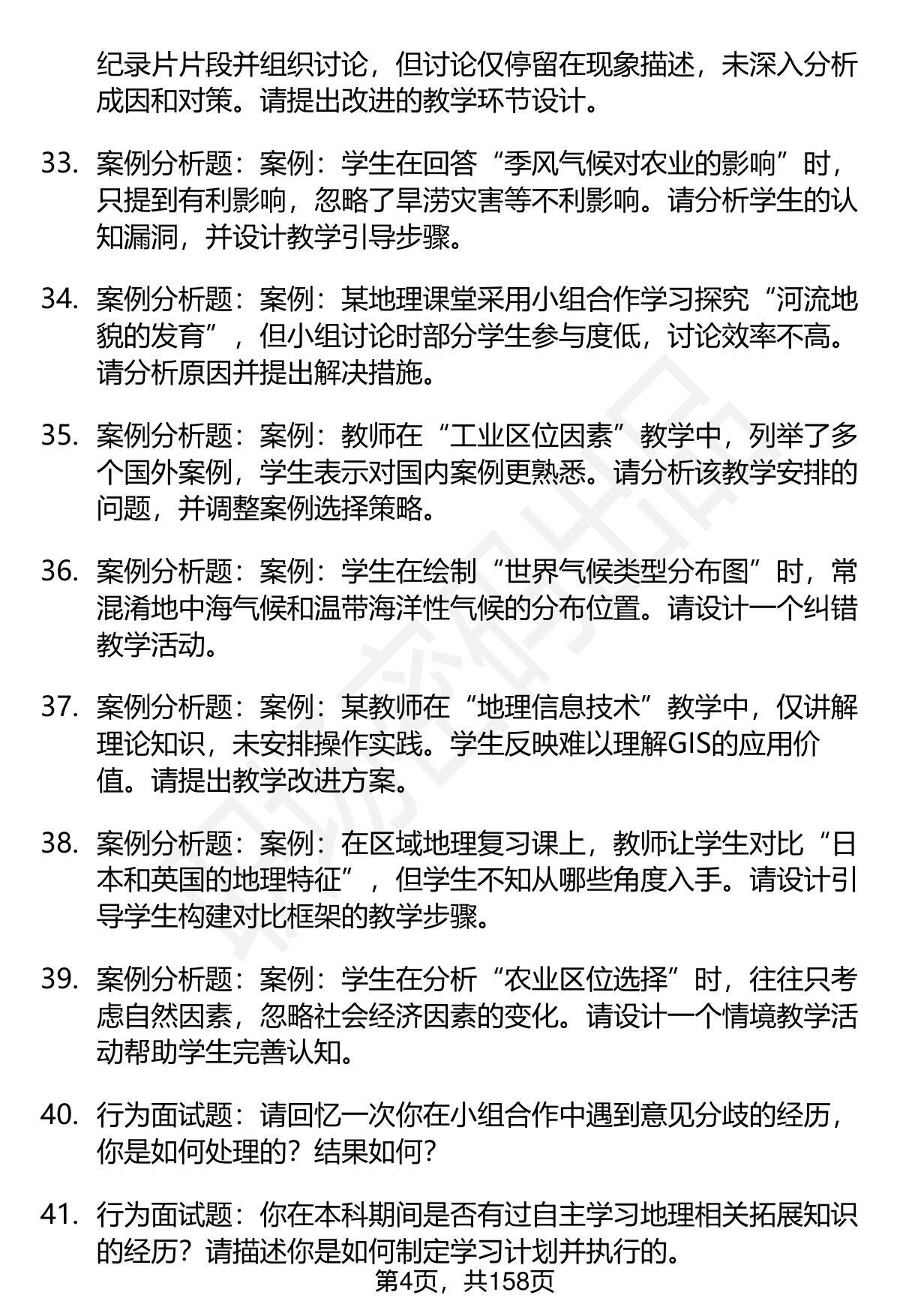 纪录片片段并组织讨论，但讨论仅停留在现象描述，未深入分析成因和对策。请提出改进的教学环节设计。

33. 案例分析题：案例：学生在回答“季风气候对农业的影响”时，只提到有利影响，忽略了旱涝灾害等不利影响。请分析学生的认知漏洞，并设计教学引导步骤。

34. 案例分析题：案例：某地理课堂采用小组合作学习探究“河流地貌的发育”，但小组讨论时部分学生参与度低，讨论效率不高。请分析原因并提出解决措施。

35. 案例分析题：案例：教师在“工业区位因素”教学中，列举了多个国外案例，学生表示对国内案例更熟悉。请分析该教学安排的问题，并调整案例选择策略。

36. 案例分析题：案例：学生在绘制“世界气候类型分布图”时，常混淆地中海气候和温带海洋性气候的分布位置。请设计一个纠错教学活动。

37. 案例分析题：案例：某教师在“地理信息技术”教学中，仅讲解理论知识，未安排操作实践。学生反映难以理解GIS的应用价值。请提出教学改进方案。

38. 案例分析题：案例：在区域地理复习课上，教师让学生对比“日本和英国的地理特征”，但学生不知从哪些角度入手。请设计引导学生构建对比框架的教学步骤。

39. 案例分析题：案例：学生在分析“农业区位选择”时，往往只考虑自然因素，忽略社会经济因素的变化。请设计一个情境教学活动帮助学生完善认知。

40. 行为面试题：请回忆一次你在小组合作中遇到意见分歧的经历，你是如何处理的？结果如何？

41. 行为面试题：你在本科期间是否有过自主学习地理相关拓展知识的经历？请描述你是如何制定学习计划并执行的。

第4页，共158页